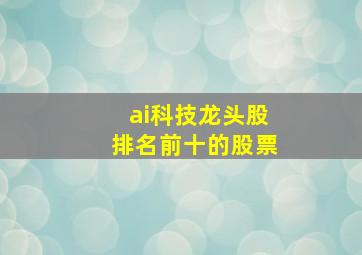 ai科技龙头股
排名前十的股票